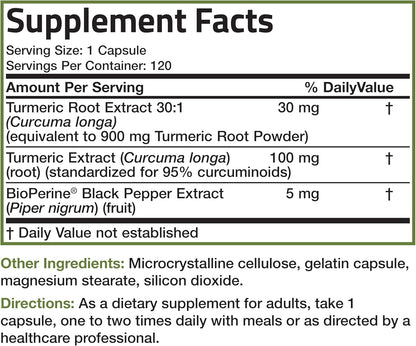 Supplement Facts

Serving Size: 1 Capsule
Servings Per Container: 120

| Amount Per Serving | | % DailyValue |
|---|---|---|
| Turmeric Root Extract 30:1 (Curcuma longa) (equivalent to 900 mg Turmeric Root Powder) | 30 mg | † |
| Turmeric Extract (Curcuma longa) (root) (standardized for 95% curcuminoids) | 100 mg | † |
| BioPerine® Black Pepper Extract (Piper nigrum) (fruit) | 5 mg | † |

† Daily Value not established

Other Ingredients: Microcrystalline cellulose, gelatin capsule, magnesium stearate, silicon dioxide.

Directions: As a dietary supplement for adults, take 1 capsule, one to two times daily with meals or as directed by a healthcare professional.